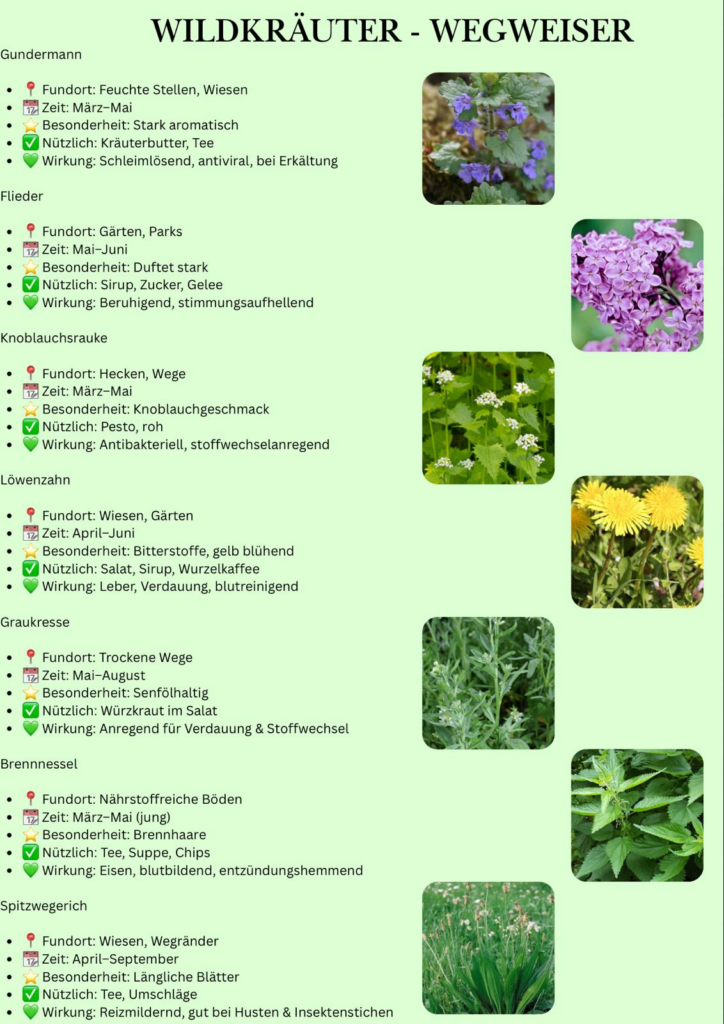 WILDKRÄUTER - WEGWEISER

Gundermann

• 📍 Fundort: Feuchte Stellen, Wiesen
• 📅 Zeit: März–Mai
• ⭐ Besonderheit: Stark aromatisch
• ✅ Nützlich: Kräuterbutter, Tee
• 💚 Wirkung: Schleimlösend, antiviral, bei Erkältung

Flieder

• 📍 Fundort: Gärten, Parks
• 📅 Zeit: Mai–Juni
• ⭐ Besonderheit: Duftet stark
• ✅ Nützlich: Sirup, Zucker, Gelee
• 💚 Wirkung: Beruhigend, stimmungsaufhellend

Knoblauchsrauke

• 📍 Fundort: Hecken, Wege
• 📅 Zeit: März–Mai
• ⭐ Besonderheit: Knoblauchgeschmack
• ✅ Nützlich: Pesto, roh
• 💚 Wirkung: Antibakteriell, stoffwechselanregend

Löwenzahn

• 📍 Fundort: Wiesen, Gärten
• 📅 Zeit: April–Juni
• ⭐ Besonderheit: Bitterstoffe, gelb blühend
• ✅ Nützlich: Salat, Sirup, Wurzelkaffee
• 💚 Wirkung: Leber, Verdauung, blutreinigend

Graukresse

• 📍 Fundort: Trockene Wege
• 📅 Zeit: Mai–August
• ⭐ Besonderheit: Senfölhaltig
• ✅ Nützlich: Würzkraut im Salat
• 💚 Wirkung: Anregend für Verdauung & Stoffwechsel

Brennnessel

• 📍 Fundort: Nährstoffreiche Böden
• 📅 Zeit: März–Mai (jung)
• ⭐ Besonderheit: Brennhaare
• ✅ Nützlich: Tee, Suppe, Chips
• 💚 Wirkung: Eisen, blutbildend, entzündungshemmend

Spitzwegerich

• 📍 Fundort: Wiesen, Wegränder
• 📅 Zeit: April–September
• ⭐ Besonderheit: Längliche Blätter
• ✅ Nützlich: Tee, Umschläge
• 💚 Wirkung: Reizmildernd, gut bei Husten & Insektenstichen